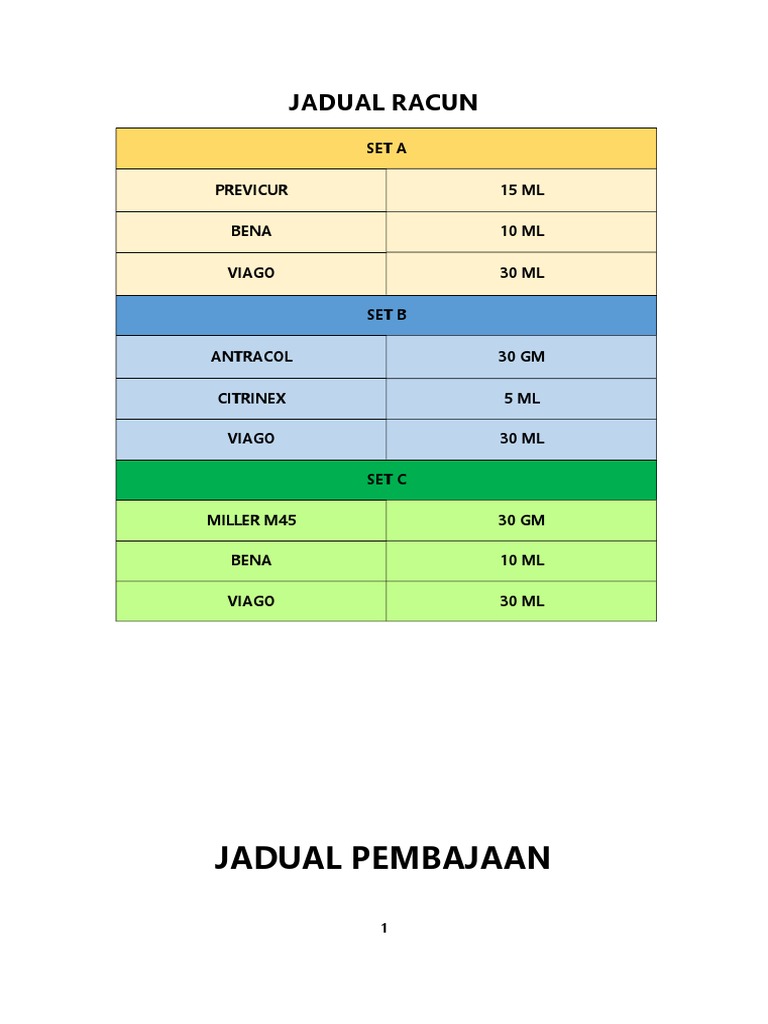 JADUAL RACUN

| SET A | |
|---|---|
| PREVICUR | 15 ML |
| BENA | 10 ML |
| VIAGO | 30 ML |
| SET B | |
| ANTRACOL | 30 GM |
| CITRINEX | 5 ML |
| VIAGO | 30 ML |
| SET C | |
| MILLER M45 | 30 GM |
| BENA | 10 ML |
| VIAGO | 30 ML |

JADUAL PEMBAJAAN

1